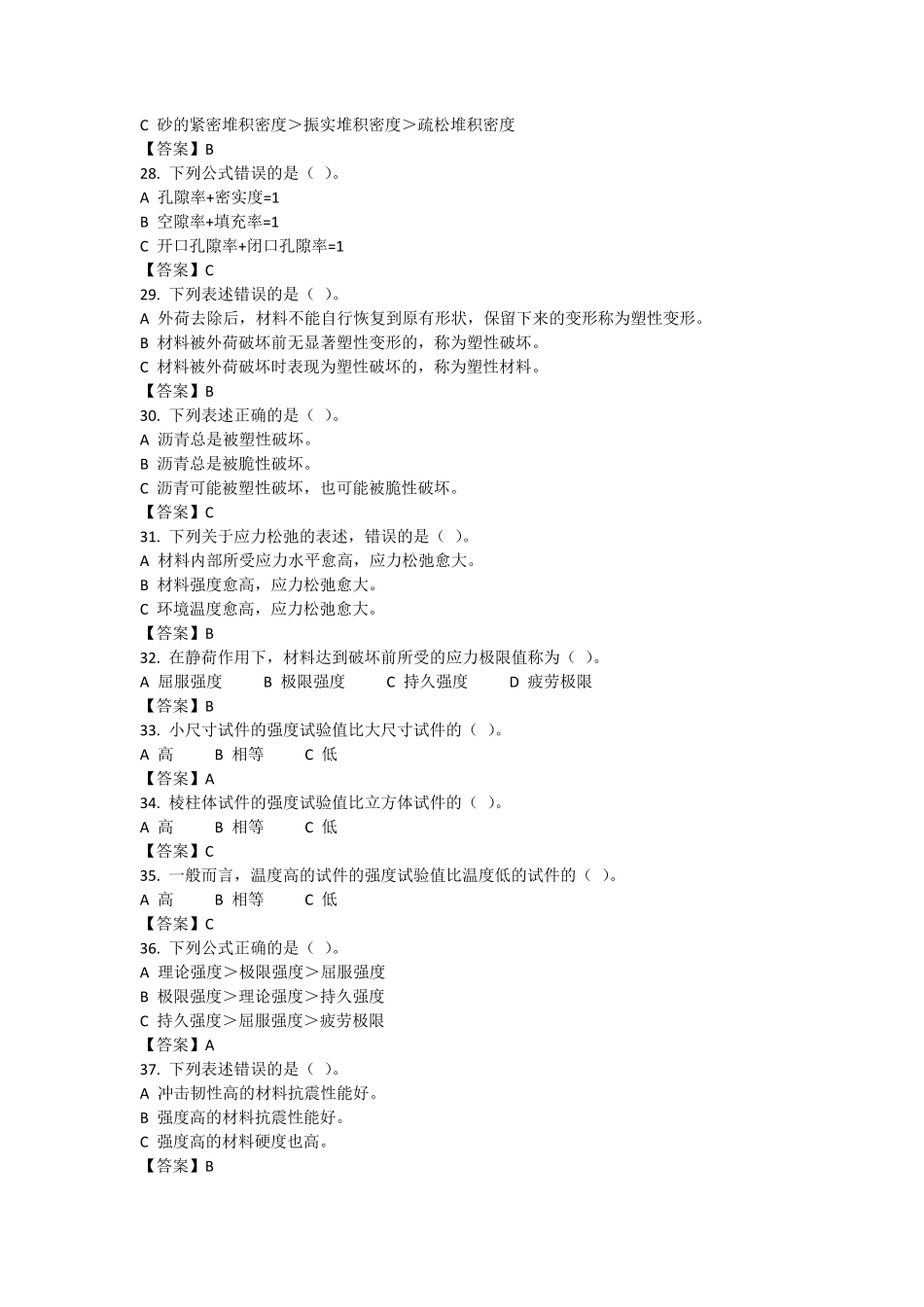 C 砂的紧密堆积密度＞振实堆积密度＞疏松堆积密度
【答案】B
28. 下列公式错误的是（ ）。
A 孔隙率+密实度=1
B 空隙率+填充率=1
C 开口孔隙率+闭口孔隙率=1
【答案】C
29. 下列表述错误的是（ ）。
A 外荷去除后，材料不能自行恢复到原有形状，保留下来的变形称为塑性变形。
B 材料被外荷破坏前无显著塑性变形的，称为塑性破坏。
C 材料被外荷破坏时表现为塑性破坏的，称为塑性材料。
【答案】B
30. 下列表述正确的是（ ）。
A 沥青总是被塑性破坏。
B 沥青总是被脆性破坏。
C 沥青可能被塑性破坏，也可能被脆性破坏。
【答案】C
31. 下列关于应力松弛的表述，错误的是（ ）。
A 材料内部所受应力水平愈高，应力松弛愈大。
B 材料强度愈高，应力松弛愈大。
C 环境温度愈高，应力松弛愈大。
【答案】B
32. 在静荷作用下，材料达到破坏前所受的应力极限值称为（ ）。
A 屈服强度 B 极限强度 C 持久强度 D 疲劳极限
【答案】B
33. 小尺寸试件的强度试验值比大尺寸试件的（ ）。
A 高 B 相等 C 低
【答案】A
34. 棱柱体试件的强度试验值比立方体试件的（ ）。
A 高 B 相等 C 低
【答案】C
35. 一般而言，温度高的试件的强度试验值比温度低的试件的（ ）。
A 高 B 相等 C 低
【答案】C
36. 下列公式正确的是（ ）。
A 理论强度＞极限强度＞屈服强度
B 极限强度＞理论强度＞持久强度
C 持久强度＞屈服强度＞疲劳极限
【答案】A
37. 下列表述错误的是（ ）。
A 冲击韧性高的材料抗震性能好。
B 强度高的材料抗震性能好。
C 强度高的材料硬度也高。
【答案】B